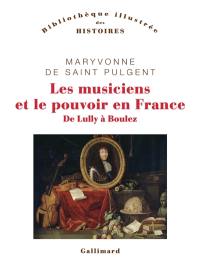 Bibliothèque illustrée
des
HISTOIRES

MARYVONNE
DE SAINT PULGENT

Les musiciens
et le pouvoir en France
De Lully à Boulez

Gallimard